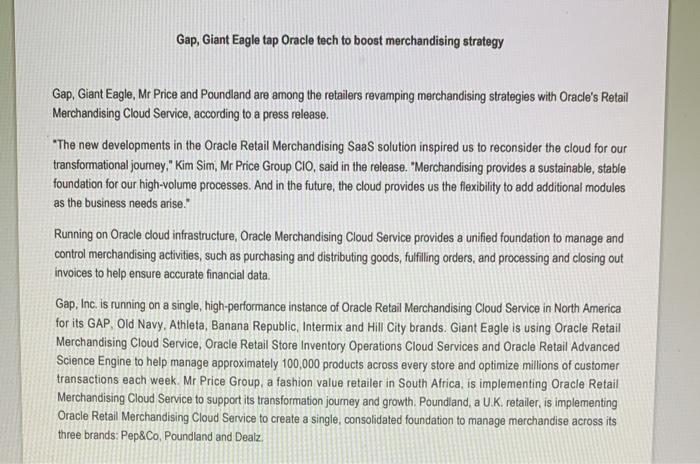 Gap, Giant Eagle tap Oracle tech to boost merchandising strategy

Gap, Giant Eagle, Mr Price and Poundland are among the retailers revamping merchandising strategies with Oracle's Retail Merchandising Cloud Service, according to a press release.

"The new developments in the Oracle Retail Merchandising SaaS solution inspired us to reconsider the cloud for our transformational journey," Kim Sim, Mr Price Group CIO, said in the release. "Merchandising provides a sustainable, stable foundation for our high-volume processes. And in the future, the cloud provides us the flexibility to add additional modules as the business needs arise."

Running on Oracle cloud infrastructure, Oracle Merchandising Cloud Service provides a unified foundation to manage and control merchandising activities, such as purchasing and distributing goods, fulfilling orders, and processing and closing out invoices to help ensure accurate financial data.

Gap, Inc. is running on a single, high-performance instance of Oracle Retail Merchandising Cloud Service in North America for its GAP, Old Navy, Athleta, Banana Republic, Intermix and Hill City brands. Giant Eagle is using Oracle Retail Merchandising Cloud Service, Oracle Retail Store Inventory Operations Cloud Services and Oracle Retail Advanced Science Engine to help manage approximately 100,000 products across every store and optimize millions of customer transactions each week. Mr Price Group, a fashion value retailer in South Africa, is implementing Oracle Retail Merchandising Cloud Service to support its transformation journey and growth. Poundland, a U.K. retailer, is implementing Oracle Retail Merchandising Cloud Service to create a single, consolidated foundation to manage merchandise across its three brands: Pep&Co, Poundland and Dealz.